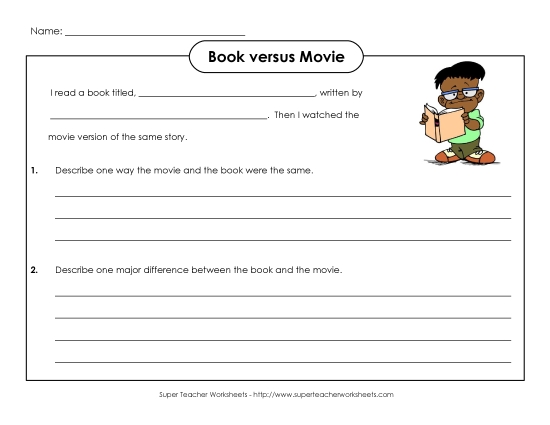 Name: ______________________________

Book versus Movie

I read a book titled, ______________________________, written by ______________________________. Then I watched the movie version of the same story.

1. Describe one way the movie and the book were the same.

2. Describe one major difference between the book and the movie.

Super Teacher Worksheets - http://www.superteacherworksheets.com